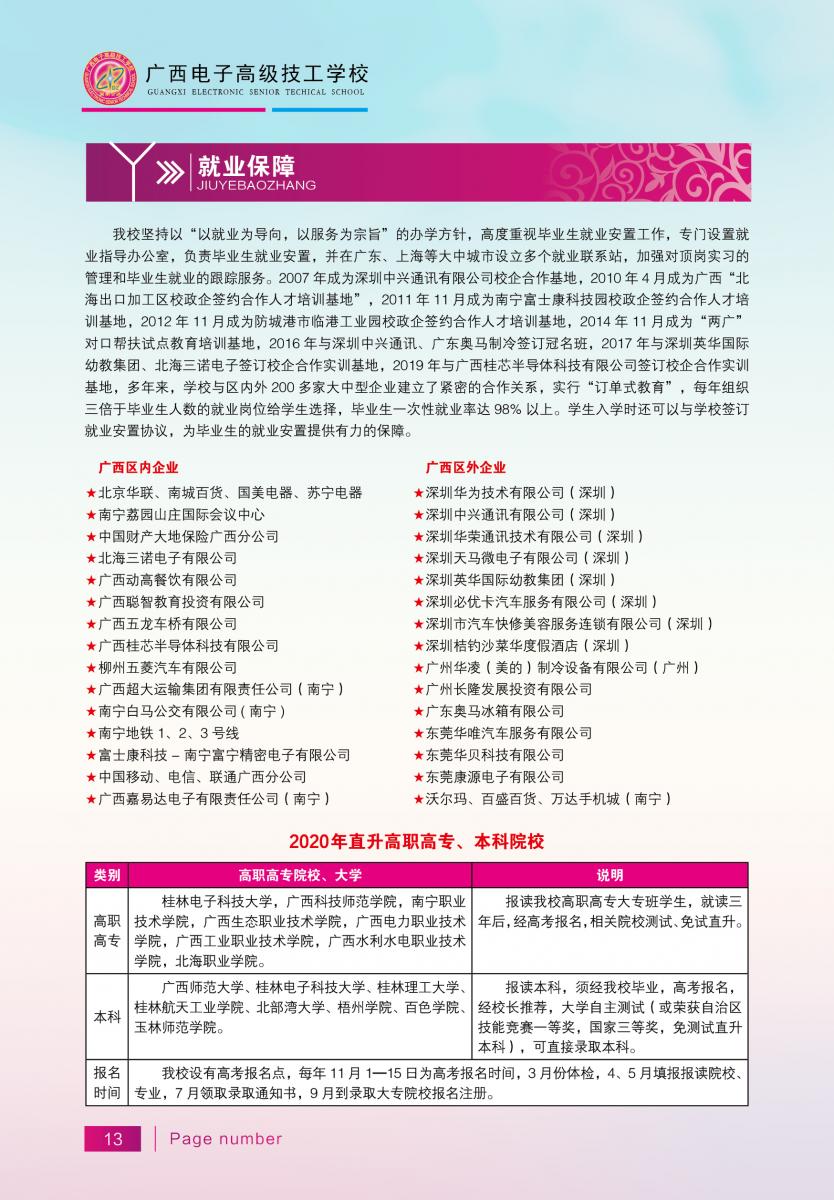 广西电子高级技工学校
GUANGXI ELECTRONIC SENIOR TECHICAL SCHOOL

就业保障
JIUYEBAOZHANG

我校坚持以“以就业为导向，以服务为宗旨”的办学方针，高度重视毕业生就业安置工作，专门设置就业指导办公室，负责毕业生就业安置，并在广东、上海等大中城市设立多个就业联系站，加强对顶岗实习的管理和毕业生就业的跟踪服务。2007 年成为深圳中兴通讯有限公司校企合作基地，2010 年 4 月成为广西“北海出口加工区校政企签约合作人才培训基地”，2011 年 11 月成为南宁富士康科技园校政企签约合作人才培训基地，2012 年 11 月成为防城港市临港工业园校政企签约合作人才培训基地，2014 年 11 月成为“两广”对口帮扶试点教育培训基地，2016 年与深圳中兴通讯、广东奥马制冷签订冠名班，2017 年与深圳英华国际幼教集团、北海三诺电子签订校企合作实训基地，2019 年与广西桂芯半导体科技有限公司签订校企合作实训基地，多年来，学校与区内外 200 多家大中型企业建立了紧密的合作关系，实行“订单式教育”，每年组织三倍于毕业生人数的就业岗位给学生选择，毕业生一次性就业率达 98% 以上。学生入学时还可以与学校签订就业安置协议，为毕业生的就业安置提供有力的保障。

广西区内企业
★北京华联、南城百货、国美电器、苏宁电器
★南宁荔园山庄国际会议中心
★中国财产大地保险广西分公司
★北海三诺电子有限公司
★广西动高餐饮有限公司
★广西聪智教育投资有限公司
★广西五龙车桥有限公司
★广西桂芯半导体科技有限公司
★柳州五菱汽车有限公司
★广西超大运输集团有限责任公司（南宁）
★南宁白马公交有限公司（南宁）
★南宁地铁 1、2、3 号线
★富士康科技 – 南宁富宁精密电子有限公司
★中国移动、电信、联通广西分公司
★广西嘉易达电子有限责任公司（南宁）

广西区外企业
★深圳华为技术有限公司（深圳）
★深圳中兴通讯有限公司（深圳）
★深圳华荣通讯技术有限公司（深圳）
★深圳天马微电子有限公司（深圳）
★深圳英华国际幼教集团（深圳）
★深圳必优卡汽车服务有限公司（深圳）
★深圳市汽车快修美容服务连锁有限公司（深圳）
★深圳桔钓沙莱华度假酒店（深圳）
★广州华凌（美的）制冷设备有限公司（广州）
★广州长隆发展投资有限公司
★广东奥马冰箱有限公司
★东莞华唯汽车服务有限公司
★东莞华贝科技有限公司
★东莞康源电子有限公司
★沃尔玛、百盛百货、万达手机城（南宁）

2020年直升高职高专、本科院校

| 类别 | 高职高专院校、大学 | 说明 |
|---|---|---|
| 高职高专 | 桂林电子科技大学，广西科技师范学院，南宁职业技术学院，广西生态职业技术学院，广西电力职业技术学院，广西工业职业技术学院，广西水利水电职业技术学院，北海职业学院。 | 报读我校高职高专大专班学生，就读三年后，经高考报名，相关院校测试、免试直升。 |
| 本科 | 广西师范大学、桂林电子科技大学、桂林理工大学、桂林航天工业学院、北部湾大学、梧州学院、百色学院、玉林师范学院。 | 报读本科，须经我校毕业，高考报名，经校长推荐，大学自主测试（或荣获自治区技能竞赛一等奖，国家三等奖，免测试直升本科），可直接录取本科。 |
| 报名时间 | 我校设有高考报名点，每年 11 月 1—15 日为高考报名时间，3 月份体检，4、5 月填报报读院校、专业，7 月领取录取通知书，9 月到录取大专院校报名注册。 | |

13 Page number